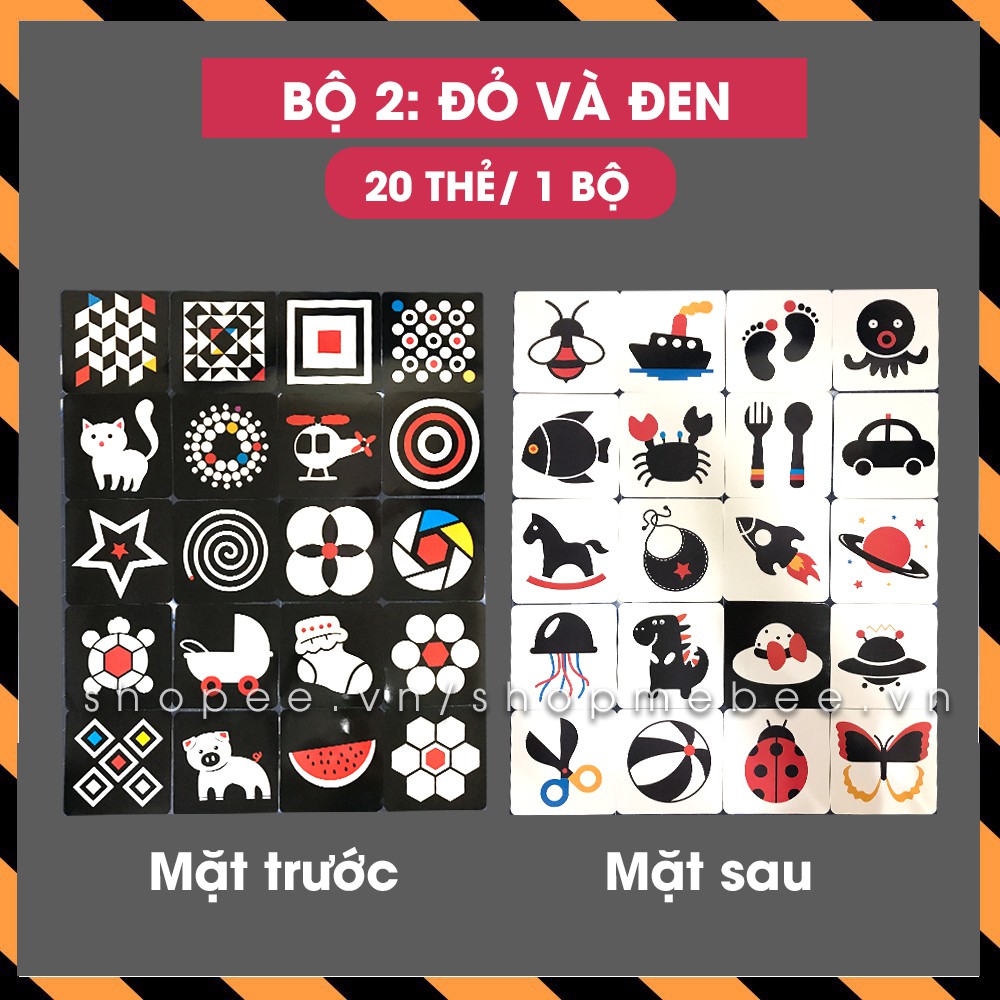 BỘ 2: ĐỎ VÀ ĐEN

20 THẺ/ 1 BỘ

shopee.vn/shopmebee.vn

Mặt trước

Mặt sau